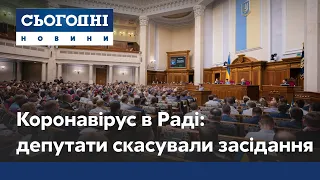 СЬОГОДНІ
НОВИНИ

Коронавірус в Раді: депутати скасували засідання